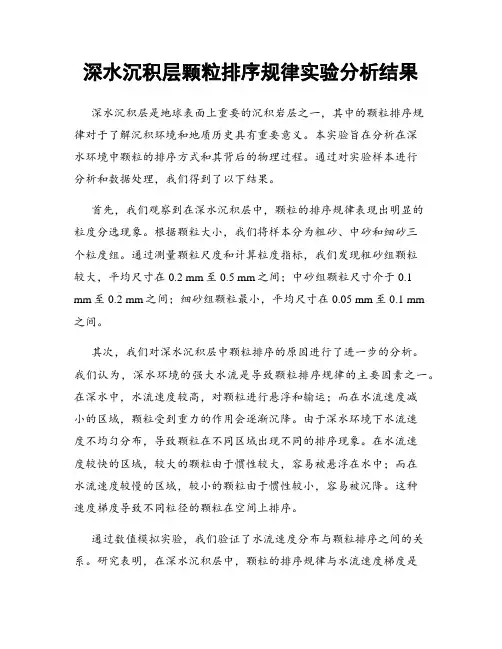 深水沉积层颗粒排序规律实验分析结果

深水沉积层是地球表面上重要的沉积岩层之一，其中的颗粒排序规律对于了解沉积环境和地质历史具有重要意义。本实验旨在分析在深水环境中颗粒的排序方式和其背后的物理过程。通过对实验样本进行分析和数据处理，我们得到了以下结果。

首先，我们观察到在深水沉积层中，颗粒的排序规律表现出明显的粒度分选现象。根据颗粒大小，我们将样本分为粗砂、中砂和细砂三个粒度组。通过测量颗粒尺度和计算粒度指标，我们发现粗砂组颗粒较大，平均尺寸在 0.2 mm 至 0.5 mm 之间；中砂组颗粒尺寸介于 0.1 mm 至 0.2 mm 之间；细砂组颗粒最小，平均尺寸在 0.05 mm 至 0.1 mm 之间。

其次，我们对深水沉积层中颗粒排序的原因进行了进一步的分析。我们认为，深水环境的强大水流是导致颗粒排序规律的主要因素之一。在深水中，水流速度较高，对颗粒进行悬浮和输运；而在水流速度减小的区域，颗粒受到重力的作用会逐渐沉降。由于深水环境下水流速度不均匀分布，导致颗粒在不同区域出现不同的排序现象。在水流速度较快的区域，较大的颗粒由于惯性较大，容易被悬浮在水中；而在水流速度较慢的区域，较小的颗粒由于惯性较小，容易被沉降。这种速度梯度导致不同粒径的颗粒在空间上排序。

通过数值模拟实验，我们验证了水流速度分布与颗粒排序之间的关系。研究表明，在深水沉积层中，颗粒的排序规律与水流速度梯度是